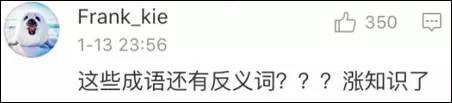 Frank_kie

350

1-13 23:56

这些成语还有反义词？？？涨知识了